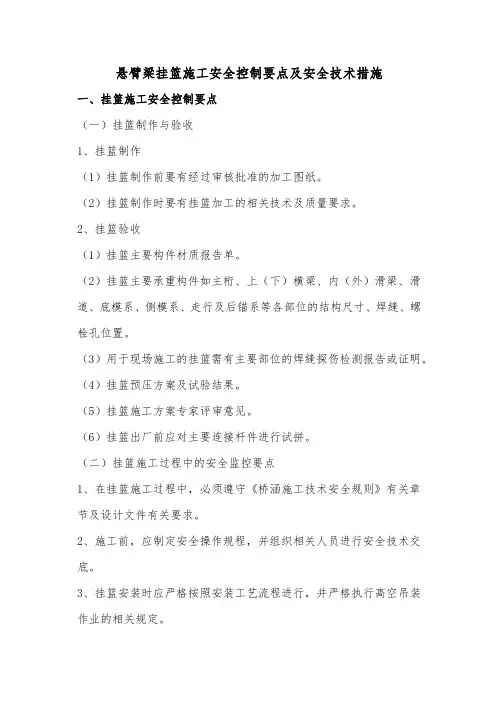 悬臂梁挂篮施工安全控制要点及安全技术措施

一、挂篮施工安全控制要点

（一）挂篮制作与验收

1、挂篮制作

（1）挂篮制作前要有经过审核批准的加工图纸。

（2）挂篮制作时要有挂篮加工的相关技术及质量要求。

2、挂篮验收

（1）挂篮主要构件材质报告单。

（2）挂篮主要承重构件如主桁、上（下）横梁、内（外）滑梁、滑道、底模系、侧模系、走行及后锚系等各部位的结构尺寸、焊缝、螺栓孔位置。

（3）用于现场施工的挂篮需有主要部位的焊缝探伤检测报告或证明。

（4）挂篮预压方案及试验结果。

（5）挂篮施工方案专家评审意见。

（6）挂篮出厂前应对主要连接杆件进行试拼。

（二）挂篮施工过程中的安全监控要点

1、在挂篮施工过程中，必须遵守《桥涵施工技术安全规则》有关章节及设计文件有关要求。

2、施工前，应制定安全操作规程，并组织相关人员进行安全技术交底。

3、挂篮安装时应严格按照安装工艺流程进行，并严格执行高空吊装作业的相关规定。